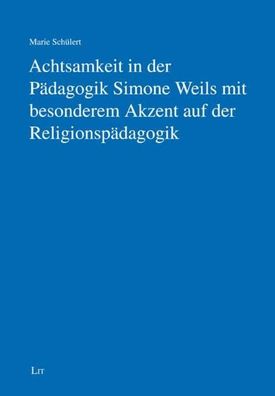 Marie Schülert

Achtsamkeit in der Pädagogik Simone Weils mit besonderem Akzent auf der Religionspädagogik

LIT